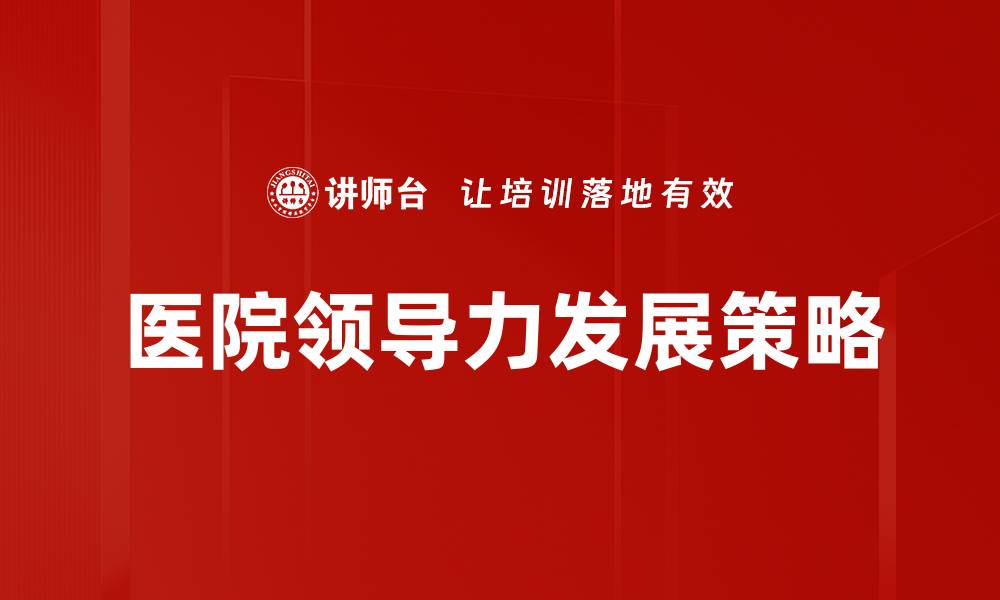 JIANGSHITAI

讲师台 让培训落地有效

医院领导力发展策略